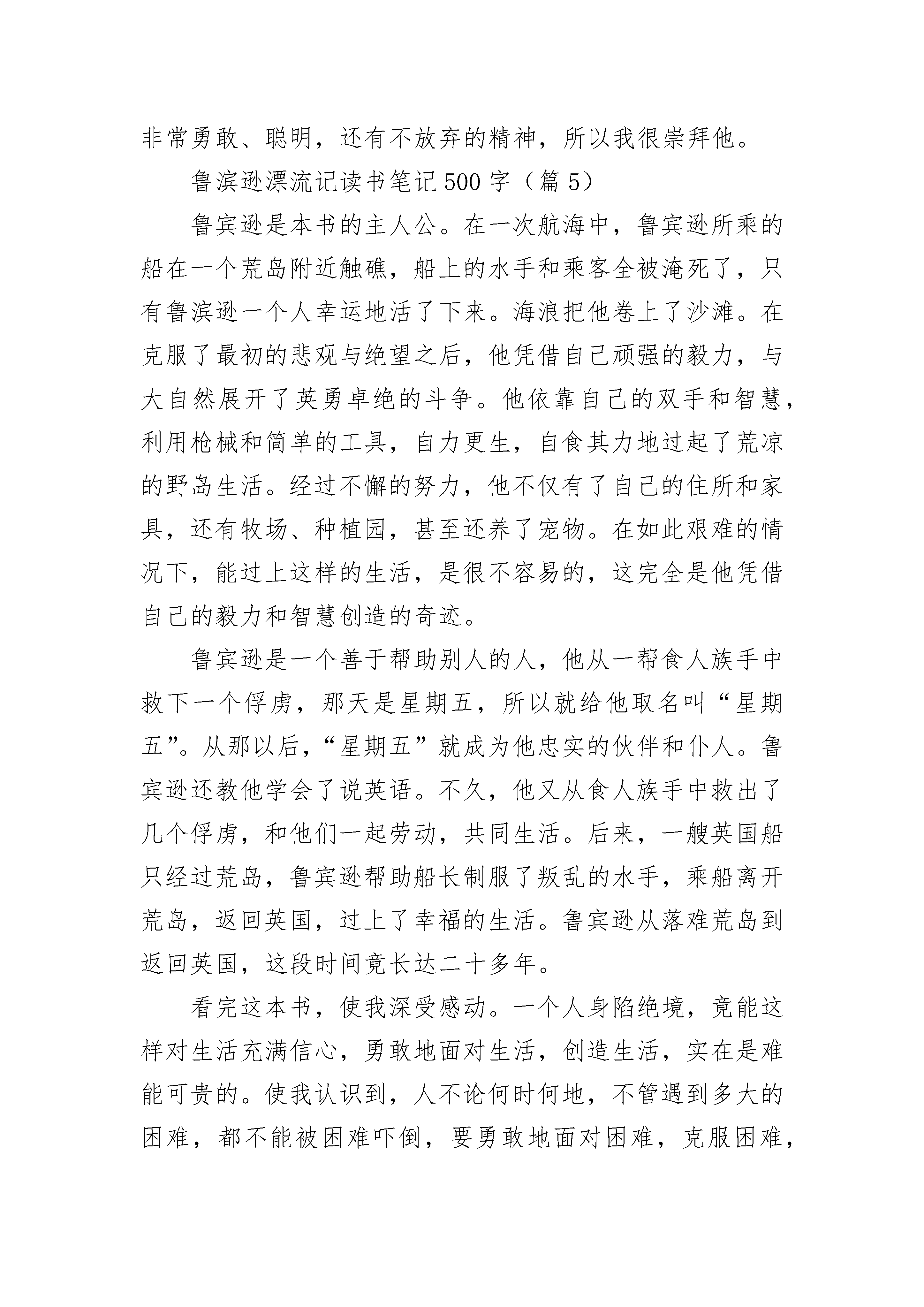 非常勇敢、聪明，还有不放弃的精神，所以我很崇拜他。

鲁滨逊漂流记读书笔记500字（篇5）

鲁宾逊是本书的主人公。在一次航海中，鲁宾逊所乘的船在一个荒岛附近触礁，船上的水手和乘客全被淹死了，只有鲁滨逊一个人幸运地活了下来。海浪把他卷上了沙滩。在克服了最初的悲观与绝望之后，他凭借自己顽强的毅力，与大自然展开了英勇卓绝的斗争。他依靠自己的双手和智慧，利用枪械和简单的工具，自力更生，自食其力地过起了荒凉的野岛生活。经过不懈的努力，他不仅有了自己的住所和家具，还有牧场、种植园，甚至还养了宠物。在如此艰难的情况下，能过上这样的生活，是很不容易的，这完全是他凭借自己的毅力和智慧创造的奇迹。

鲁宾逊是一个善于帮助别人的人，他从一帮食人族手中救下一个俘虏，那天是星期五，所以就给他取名叫“星期五”。从那以后，“星期五”就成为他忠实的伙伴和仆人。鲁宾逊还教他学会了说英语。不久，他又从食人族手中救出了几个俘虏，和他们一起劳动，共同生活。后来，一艘英国船只经过荒岛，鲁宾逊帮助船长制服了叛乱的水手，乘船离开荒岛，返回英国，过上了幸福的生活。鲁宾逊从落难荒岛到返回英国，这段时间竟长达二十多年。

看完这本书，使我深受感动。一个人身陷绝境，竟能这样对生活充满信心，勇敢地面对生活，创造生活，实在是难能可贵的。使我认识到，人不论何时何地，不管遇到多大的困难，都不能被困难吓倒，要勇敢地面对困难，克服困难，